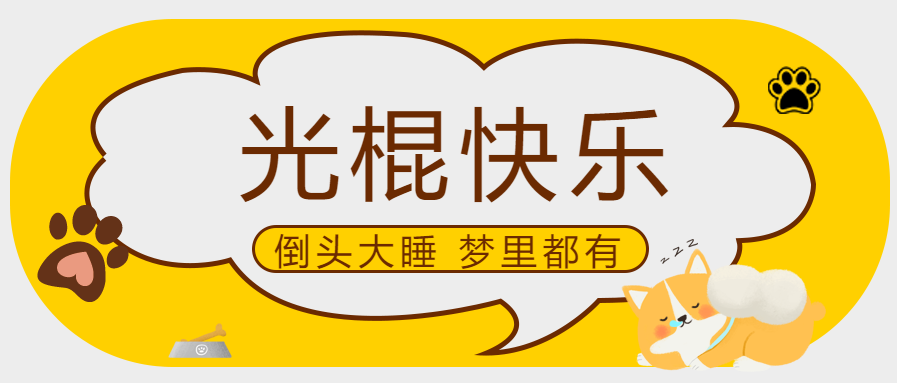 光棍快乐

倒头大睡 梦里都有

z z z